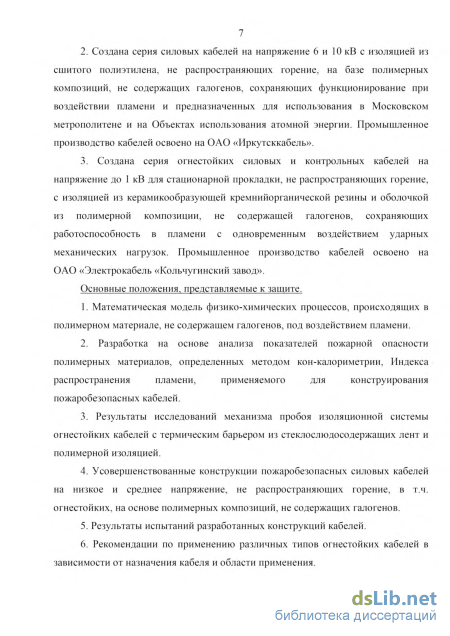 7

2. Создана серия силовых кабелей на напряжение 6 и 10 кВ с изоляцией из сшитого полиэтилена, не распространяющих горение, на базе полимерных композиций, не содержащих галогенов, сохраняющих функционирование при воздействии пламени и предназначенных для использования в Московском метрополитене и на Объектах использования атомной энергии. Промышленное производство кабелей освоено на ОАО «Иркутсккабель».

3. Создана серия огнестойких силовых и контрольных кабелей на напряжение до 1 кВ для стационарной прокладки, не распространяющих горение, с изоляцией из керамикообразующей кремнийорганической резины и оболочкой из полимерной композиции, не содержащей галогенов, сохраняющих работоспособность в пламени с одновременным воздействием ударных механических нагрузок. Промышленное производство кабелей освоено на ОАО «Электрокабель «Кольчугинский завод».

Основные положения, представляемые к защите.

1. Математическая модель физико-химических процессов, происходящих в полимерном материале, не содержащем галогенов, под воздействием пламени.

2. Разработка на основе анализа показателей пожарной опасности полимерных материалов, определенных методом кон-калориметрии, Индекса распространения пламени, применяемого для конструирования пожаробезопасных кабелей.

3. Результаты исследований механизма пробоя изоляционной системы огнестойких кабелей с термическим барьером из стеклослюдосодержащих лент и полимерной изоляцией.

4. Усовершенствованные конструкции пожаробезопасных силовых кабелей на низкое и среднее напряжение, не распространяющих горение, в т.ч. огнестойких, на основе полимерных композиций, не содержащих галогенов.

5. Результаты испытаний разработанных конструкций кабелей.

6. Рекомендации по применению различных типов огнестойких кабелей в зависимости от назначения кабеля и области применения.

dsLib.net
библиотека диссертаций